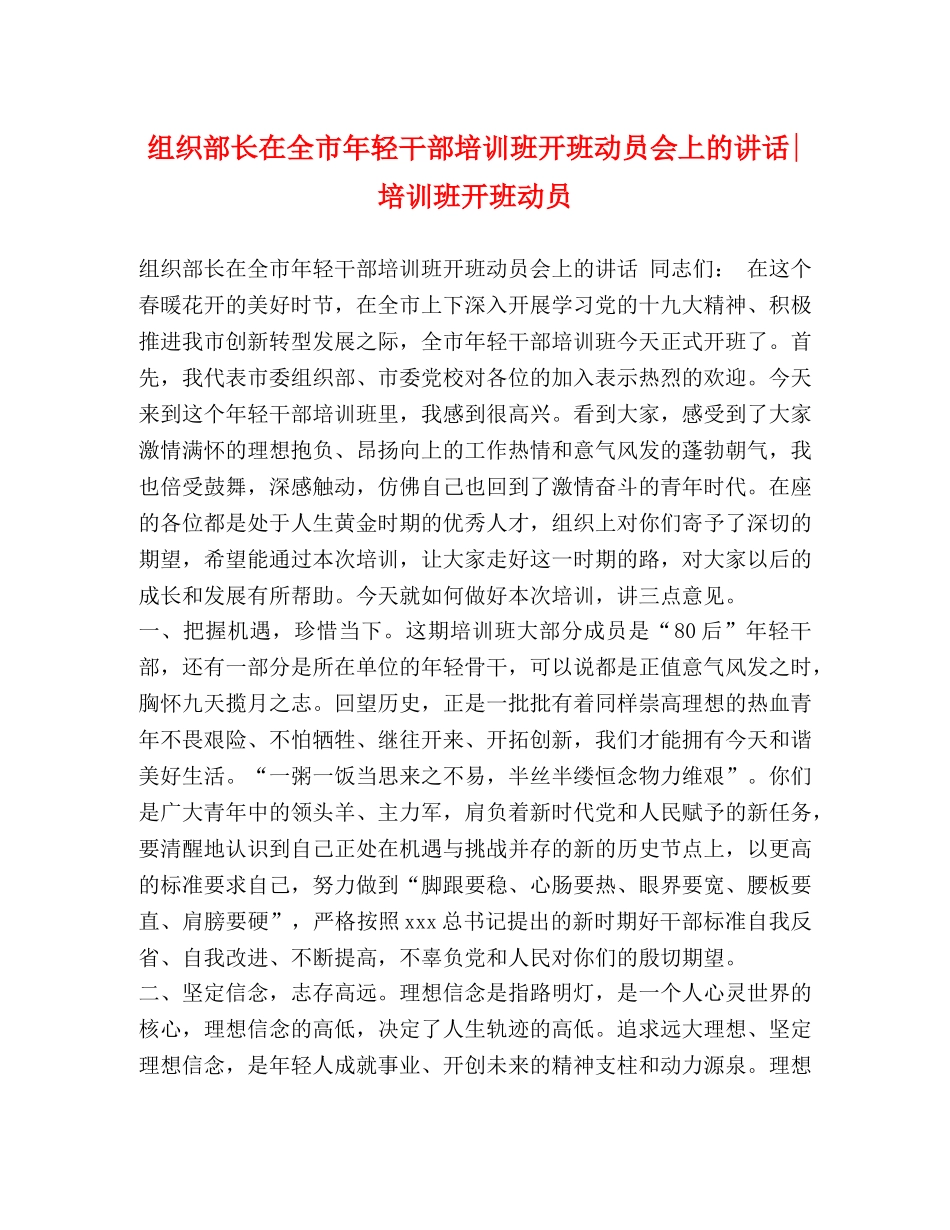 组织部长在全市年轻干部培训班开班动员会上的讲话|培训班开班动员

组织部长在全市年轻干部培训班开班动员会上的讲话 同志们： 在这个春暖花开的美好时节，在全市上下深入开展学习党的十九大精神、积极推进我市创新转型发展之际，全市年轻干部培训班今天正式开班了。首先，我代表市委组织部、市委党校对各位的加入表示热烈的欢迎。今天来到这个年轻干部培训班里，我感到很高兴。看到大家，感受到了大家激情满怀的理想抱负、昂扬向上的工作热情和意气风发的蓬勃朝气，我也倍受鼓舞，深感触动，仿佛自己也回到了激情奋斗的青年时代。在座的各位都是处于人生黄金时期的优秀人才，组织上对你们寄予了深切的期望，希望能通过本次培训，让大家走好这一时期的路，对大家以后的成长和发展有所帮助。今天就如何做好本次培训，讲三点意见。
一、把握机遇，珍惜当下。这期培训班大部分成员是“80后”年轻干部，还有一部分是所在单位的年轻骨干，可以说都是正值意气风发之时，胸怀九天揽月之志。回望历史，正是一批批有着同样崇高理想的热血青年不畏艰险、不怕牺牲、继往开来、开拓创新，我们才能拥有今天和谐美好生活。“一粥一饭当思来之不易，半丝半缕恒念物力维艰”。你们是广大青年中的领头羊、主力军，肩负着新时代党和人民赋予的新任务，要清醒地认识到自己正处在机遇与挑战并存的新的历史节点上，以更高的标准要求自己，努力做到“脚跟要稳、心肠要热、眼界要宽、腰板要直、肩膀要硬”，严格按照xxx总书记提出的新时期好干部标准自我反省、自我改进、不断提高，不辜负党和人民对你们的殷切期望。
二、坚定信念，志存高远。理想信念是指路明灯，是一个人心灵世界的核心，理想信念的高低，决定了人生轨迹的高低。追求远大理想、坚定理想信念，是年轻人成就事业、开创未来的精神支柱和动力源泉。理想